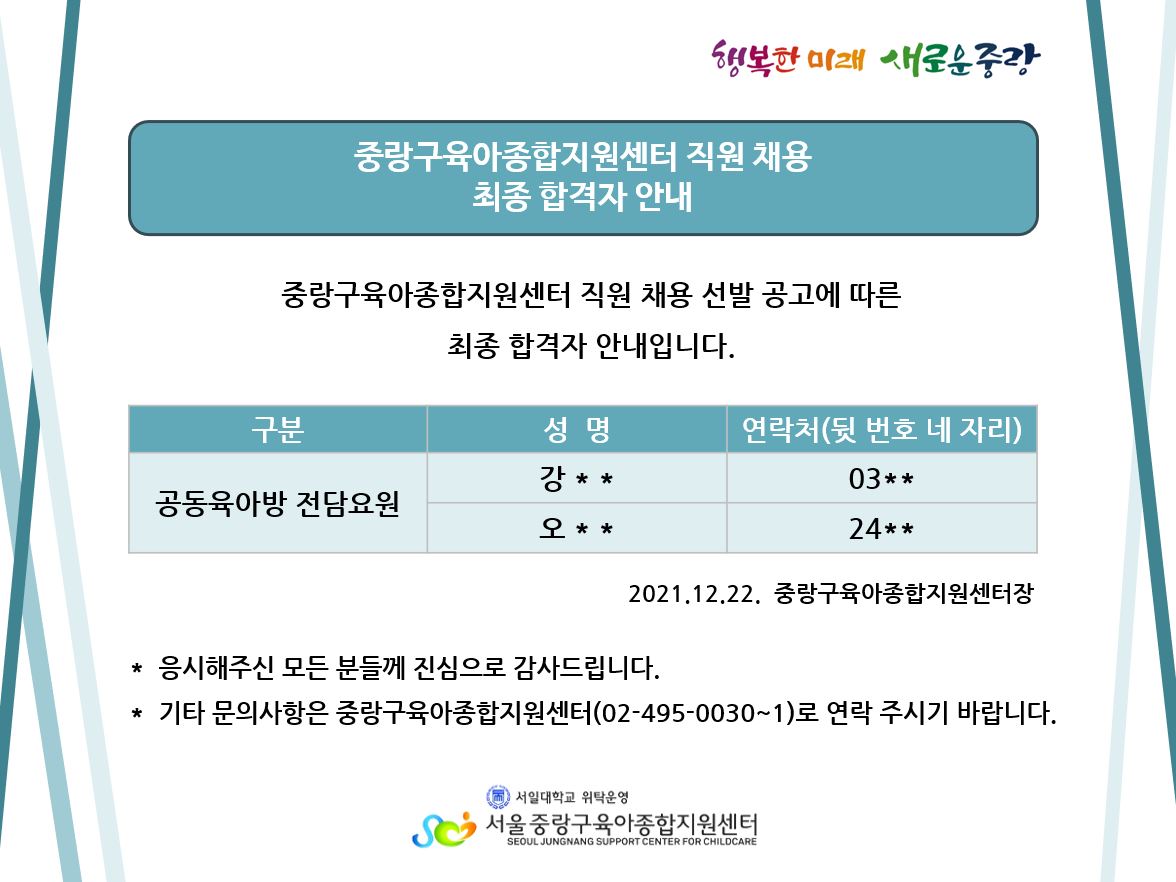 행복한 미래 새로운중랑

중랑구육아종합지원센터 직원 채용
최종 합격자 안내

중랑구육아종합지원센터 직원 채용 선발 공고에 따른
최종 합격자 안내입니다.

| 구분 | 성 명 | 연락처(뒷 번호 네 자리) |
|---|---|---|
| 공동육아방 전담요원 | 강 * * | 03** |
|  | 오 * * | 24** |

2021.12.22. 중랑구육아종합지원센터장

* 응시해주신 모든 분들께 진심으로 감사드립니다.
* 기타 문의사항은 중랑구육아종합지원센터(02-495-0030~1)로 연락 주시기 바랍니다.

서일대학교 위탁운영
서울 중랑구육아종합지원센터
SEOUL JUNGNANG SUPPORT CENTER FOR CHILDCARE